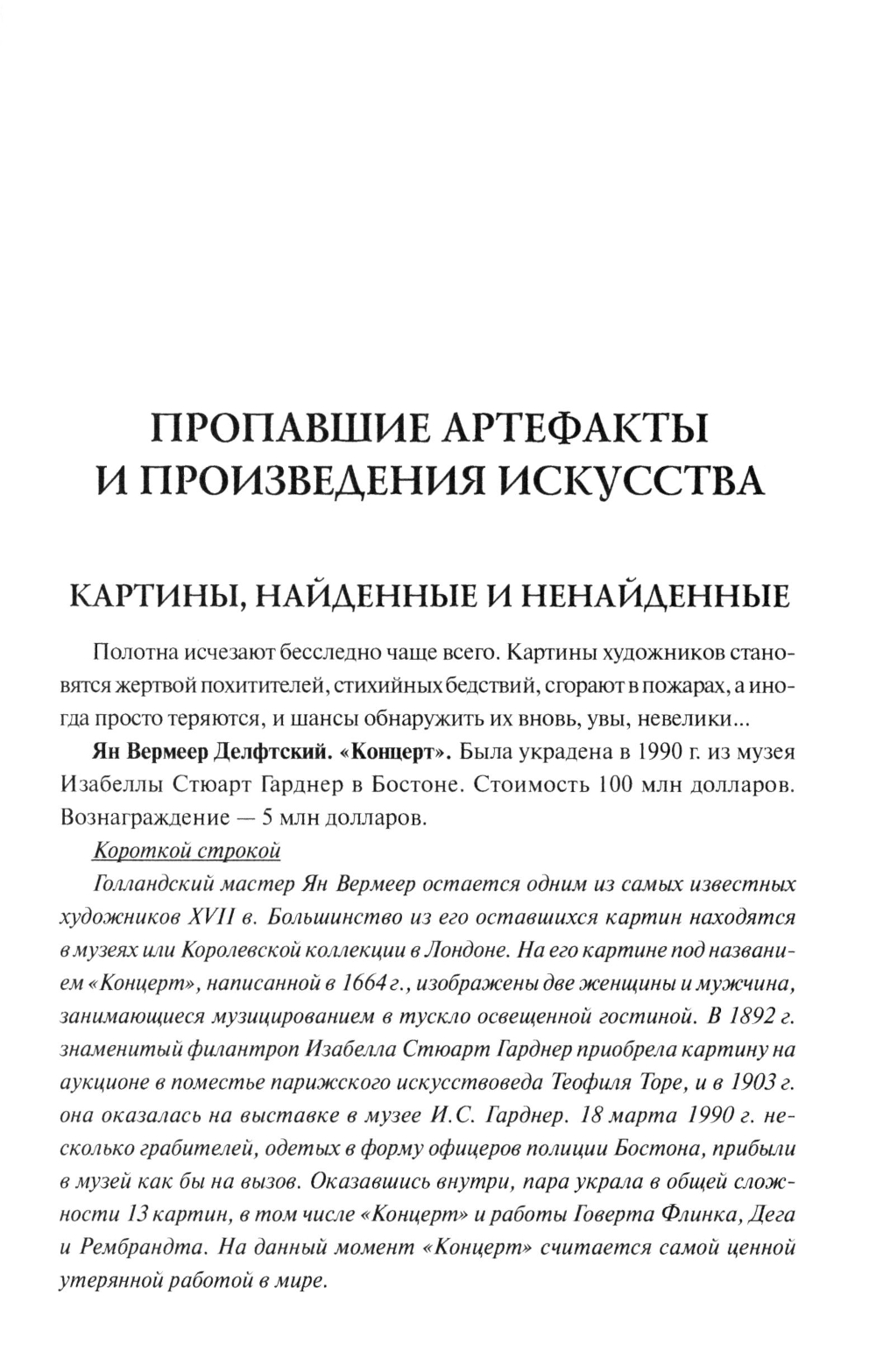 ПРОПАВШИЕ АРТЕФАКТЫ И ПРОИЗВЕДЕНИЯ ИСКУССТВА

КАРТИНЫ, НАЙДЕННЫЕ И НЕНАЙДЕННЫЕ

Полотна исчезают бесследно чаще всего. Картины художников становятся жертвой похитителей, стихийных бедствий, сгорают в пожарах, а иногда просто теряются, и шансы обнаружить их вновь, увы, невелики...

Ян Вермеер Делфтский. «Концерт». Была украдена в 1990 г. из музея Изабеллы Стюарт Гарднер в Бостоне. Стоимость 100 млн долларов. Вознаграждение — 5 млн долларов.

Короткой строкой

Голландский мастер Ян Вермеер остается одним из самых известных художников XVII в. Большинство из его оставшихся картин находятся в музеях или Королевской коллекции в Лондоне. На его картине под названием «Концерт», написанной в 1664 г., изображены две женщины и мужчина, занимающиеся музицированием в тускло освещенной гостиной. В 1892 г. знаменитый филантроп Изабелла Стюарт Гарднер приобрела картину на аукционе в поместье парижского искусствоведа Теофиля Торе, и в 1903 г. она оказалась на выставке в музее И.С. Гарднер. 18 марта 1990 г. несколько грабителей, одетых в форму офицеров полиции Бостона, прибыли в музей как бы на вызов. Оказавшись внутри, пара украла в общей сложности 13 картин, в том числе «Концерт» и работы Говерта Флинка, Дега и Рембрандта. На данный момент «Концерт» считается самой ценной утерянной работой в мире.